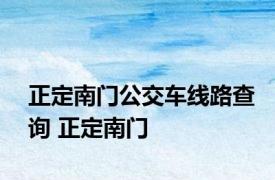 正定南门公交车线路查询 正定南门